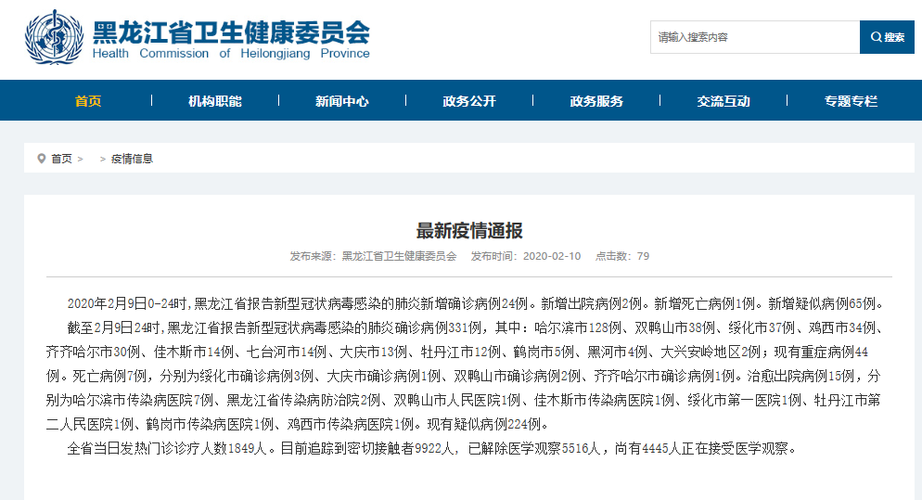 黑龙江省卫生健康委员会
Health Commission of Heilongjiang Province

请输入搜索内容
搜索

首页 机构职能 新闻中心 政务公开 政务服务 交流互动 专题专栏

首页 > > 疫情信息

最新疫情通报

发布来源：黑龙江省卫生健康委员会 发布时间：2020-02-10 点击数：79

2020年2月9日0-24时，黑龙江省报告新型冠状病毒感染的肺炎新增确诊病例24例。新增出院病例2例。新增死亡病例1例。新增疑似病例65例。

截至2月9日24时，黑龙江省报告新型冠状病毒感染的肺炎确诊病例331例，其中：哈尔滨市128例、双鸭山市38例、绥化市37例、鸡西市34例、齐齐哈尔市30例、佳木斯市14例、七台河市14例、大庆市13例、牡丹江市12例、鹤岗市5例、黑河市4例、大兴安岭地区2例；现有重症病例44例。死亡病例7例，分别为绥化市确诊病例3例、大庆市确诊病例1例、双鸭山市确诊病例2例、齐齐哈尔市确诊病例1例。治愈出院病例15例，分别为哈尔滨市传染病医院7例、黑龙江省传染病防治院2例、双鸭山市人民医院1例、佳木斯市传染病医院1例、绥化市第一医院1例、牡丹江市第二人民医院1例、鹤岗市传染病医院1例、鸡西市传染病医院1例。现有疑似病例224例。

全省当日发热门诊诊疗人数1849人。目前追踪到密切接触者9922人，已解除医学观察5516人，尚有4445人正在接受医学观察。